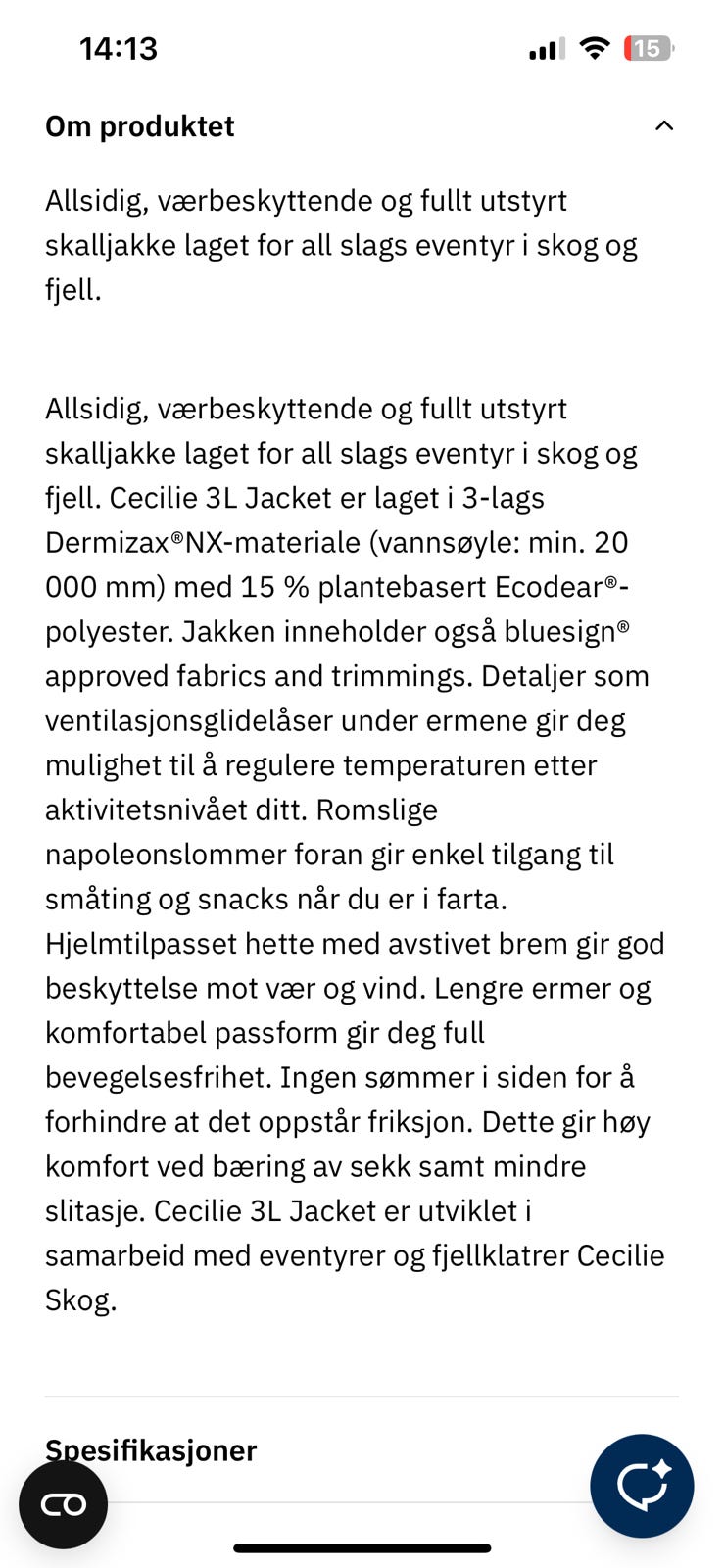 14:13

15

Om produktet

Allsidig, værbeskyttende og fullt utstyrt skalljakke laget for all slags eventyr i skog og fjell.

Allsidig, værbeskyttende og fullt utstyrt skalljakke laget for all slags eventyr i skog og fjell. Cecilie 3L Jacket er laget i 3-lags Dermizax®NX-materiale (vannsøyle: min. 20 000 mm) med 15 % plantebasert Ecodear®-polyester. Jakken inneholder også bluesign® approved fabrics and trimmings. Detaljer som ventilasjonsglidelåser under ermene gir deg mulighet til å regulere temperaturen etter aktivitetsnivået ditt. Romslige napoleonslommer foran gir enkel tilgang til småting og snacks når du er i farta. Hjelmtilpasset hette med avstivet brem gir god beskyttelse mot vær og vind. Lengre ermer og komfortabel passform gir deg full bevegelsesfrihet. Ingen sømmer i siden for å forhindre at det oppstår friksjon. Dette gir høy komfort ved bæring av sekk samt mindre slitasje. Cecilie 3L Jacket er utviklet i samarbeid med eventyrer og fjellklatrer Cecilie Skog.

Spesifikasjoner